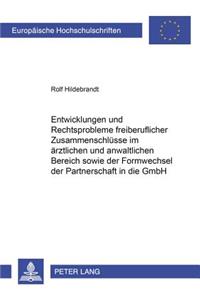 Europäische Hochschulschriften

Rolf Hildebrandt

Entwicklungen und Rechtsprobleme freiberuflicher Zusammenschlüsse im ärztlichen und anwaltlichen Bereich sowie der Formwechsel der Partnerschaft in die GmbH

PETER LANG